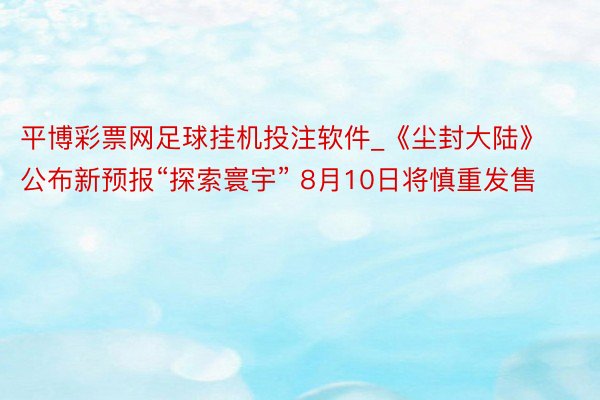 平博彩票网足球挂机投注软件_《尘封大陆》公布新预报“探索寰宇” 8月10日将慎重发售